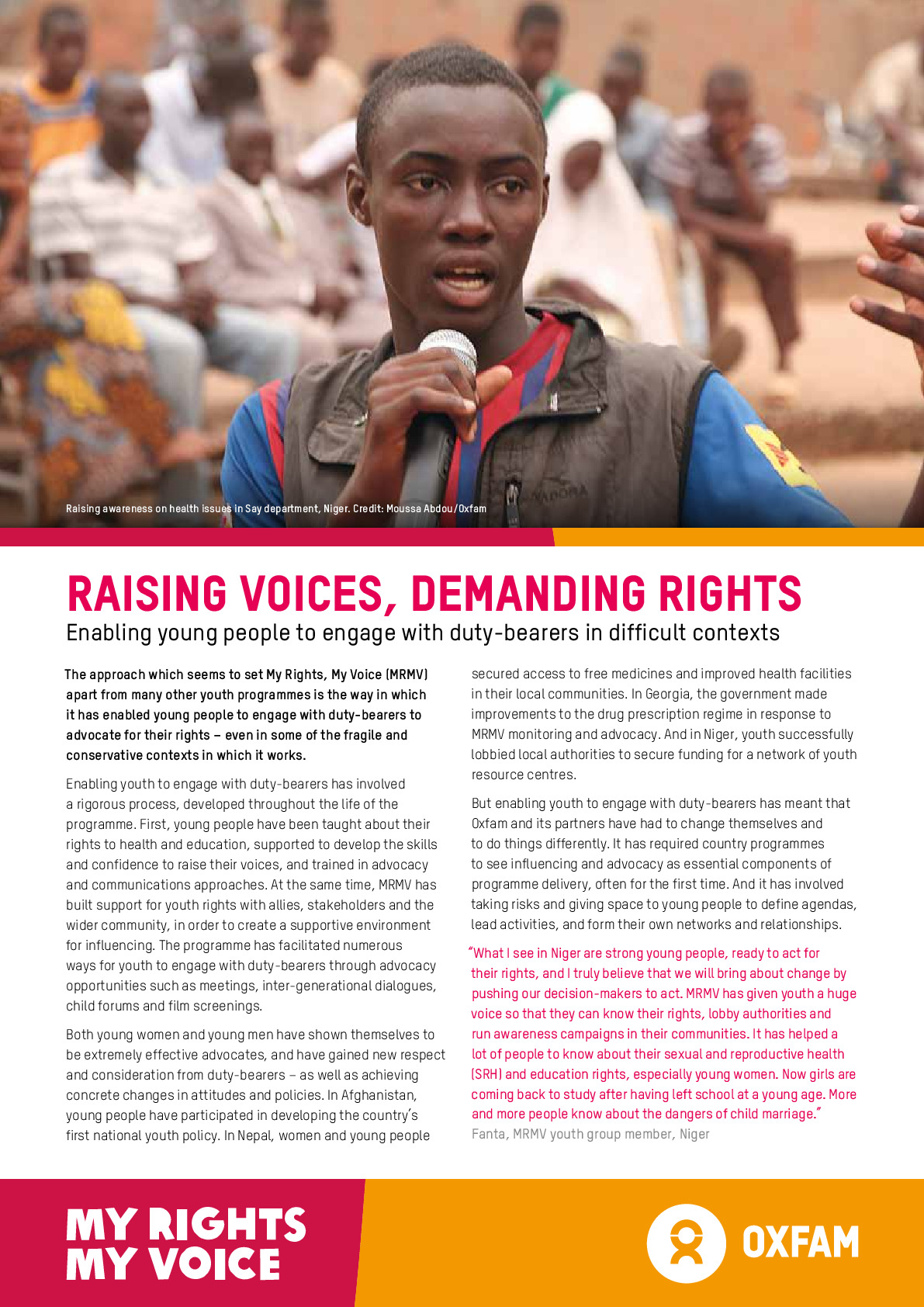 Raising awareness on health issues in Say department, Niger. Credit: Moussa Abdou/Oxfam

RAISING VOICES, DEMANDING RIGHTS

Enabling young people to engage with duty-bearers in difficult contexts

The approach which seems to set My Rights, My Voice (MRMV) apart from many other youth programmes is the way in which it has enabled young people to engage with duty-bearers to advocate for their rights – even in some of the fragile and conservative contexts in which it works.

Enabling youth to engage with duty-bearers has involved a rigorous process, developed throughout the life of the programme. First, young people have been taught about their rights to health and education, supported to develop the skills and confidence to raise their voices, and trained in advocacy and communications approaches. At the same time, MRMV has built support for youth rights with allies, stakeholders and the wider community, in order to create a supportive environment for influencing. The programme has facilitated numerous ways for youth to engage with duty-bearers through advocacy opportunities such as meetings, inter-generational dialogues, child forums and film screenings.

Both young women and young men have shown themselves to be extremely effective advocates, and have gained new respect and consideration from duty-bearers – as well as achieving concrete changes in attitudes and policies. In Afghanistan, young people have participated in developing the country's first national youth policy. In Nepal, women and young people secured access to free medicines and improved health facilities in their local communities. In Georgia, the government made improvements to the drug prescription regime in response to MRMV monitoring and advocacy. And in Niger, youth successfully lobbied local authorities to secure funding for a network of youth resource centres.

But enabling youth to engage with duty-bearers has meant that Oxfam and its partners have had to change themselves and to do things differently. It has required country programmes to see influencing and advocacy as essential components of programme delivery, often for the first time. And it has involved taking risks and giving space to young people to define agendas, lead activities, and form their own networks and relationships.

"What I see in Niger are strong young people, ready to act for their rights, and I truly believe that we will bring about change by pushing our decision-makers to act. MRMV has given youth a huge voice so that they can know their rights, lobby authorities and run awareness campaigns in their communities. It has helped a lot of people to know about their sexual and reproductive health (SRH) and education rights, especially young women. Now girls are coming back to study after having left school at a young age. More and more people know about the dangers of child marriage."
Fanta, MRMV youth group member, Niger

MY RIGHTS MY VOICE

OXFAM